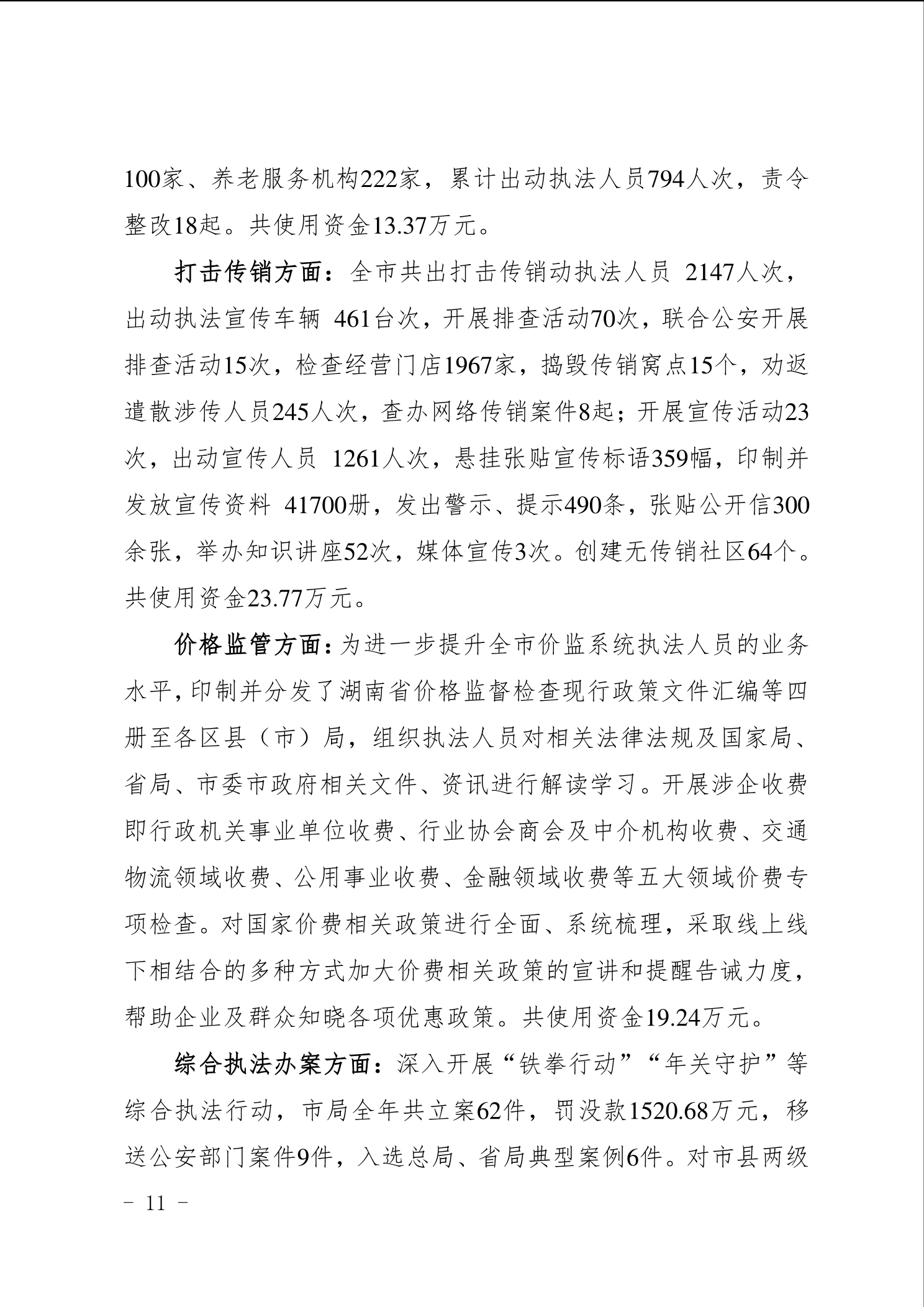 100家、养老服务机构222家，累计出动执法人员794人次，责令整改18起。共使用资金13.37万元。

打击传销方面：全市共出打击传销动执法人员 2147人次，出动执法宣传车辆 461台次，开展排查活动70次，联合公安开展排查活动15次，检查经营门店1967家，捣毁传销窝点15个，劝返遣散涉传人员245人次，查办网络传销案件8起；开展宣传活动23次，出动宣传人员 1261人次，悬挂张贴宣传标语359幅，印制并发放宣传资料 41700册，发出警示、提示490条，张贴公开信300余张，举办知识讲座52次，媒体宣传3次。创建无传销社区64个。共使用资金23.77万元。

价格监管方面：为进一步提升全市价监系统执法人员的业务水平，印制并分发了湖南省价格监督检查现行政策文件汇编等四册至各区县（市）局，组织执法人员对相关法律法规及国家局、省局、市委市政府相关文件、资讯进行解读学习。开展涉企收费即行政机关事业单位收费、行业协会商会及中介机构收费、交通物流领域收费、公用事业收费、金融领域收费等五大领域价费专项检查。对国家价费相关政策进行全面、系统梳理，采取线上线下相结合的多种方式加大价费相关政策的宣讲和提醒告诫力度，帮助企业及群众知晓各项优惠政策。共使用资金19.24万元。

综合执法办案方面：深入开展“铁拳行动”“年关守护”等综合执法行动，市局全年共立案62件，罚没款1520.68万元，移送公安部门案件9件，入选总局、省局典型案例6件。对市县两级

－ 11 －